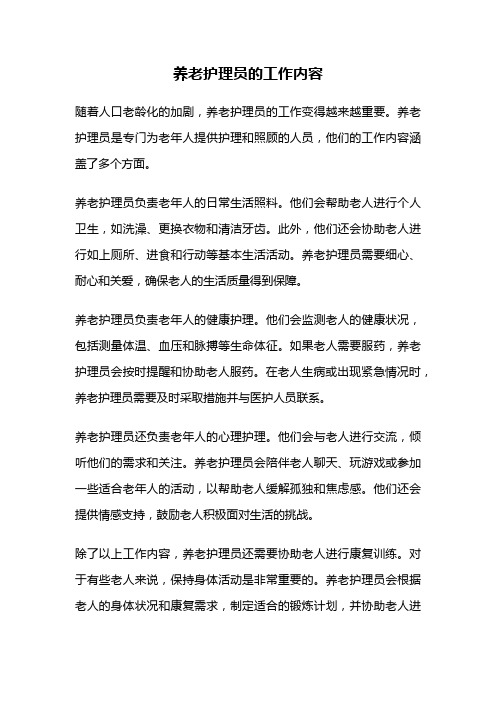 养老护理员的工作内容

随着人口老龄化的加剧，养老护理员的工作变得越来越重要。养老护理员是专门为老年人提供护理和照顾的人员，他们的工作内容涵盖了多个方面。

养老护理员负责老年人的日常生活照料。他们会帮助老人进行个人卫生，如洗澡、更换衣物和清洁牙齿。此外，他们还会协助老人进行如上厕所、进食和行动等基本生活活动。养老护理员需要细心、耐心和关爱，确保老人的生活质量得到保障。

养老护理员负责老年人的健康护理。他们会监测老人的健康状况，包括测量体温、血压和脉搏等生命体征。如果老人需要服药，养老护理员会按时提醒和协助老人服药。在老人生病或出现紧急情况时，养老护理员需要及时采取措施并与医护人员联系。

养老护理员还负责老年人的心理护理。他们会与老人进行交流，倾听他们的需求和关注。养老护理员会陪伴老人聊天、玩游戏或参加一些适合老年人的活动，以帮助老人缓解孤独和焦虑感。他们还会提供情感支持，鼓励老人积极面对生活的挑战。

除了以上工作内容，养老护理员还需要协助老人进行康复训练。对于有些老人来说，保持身体活动是非常重要的。养老护理员会根据老人的身体状况和康复需求，制定适合的锻炼计划，并协助老人进